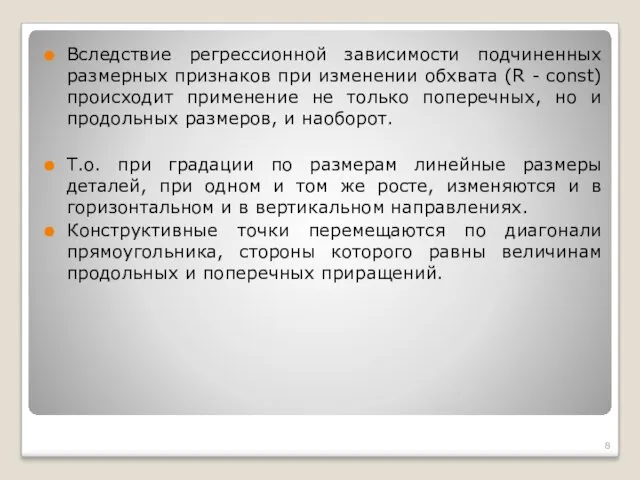 Вследствие регрессионной зависимости подчиненных размерных признаков при изменении обхвата (R - const) происходит применение не только поперечных, но и продольных размеров, и наоборот.

Т.о. при градации по размерам линейные размеры деталей, при одном и том же росте, изменяются и в горизонтальном и в вертикальном направлениях.

Конструктивные точки перемещаются по диагонали прямоугольника, стороны которого равны величинам продольных и поперечных приращений.

8